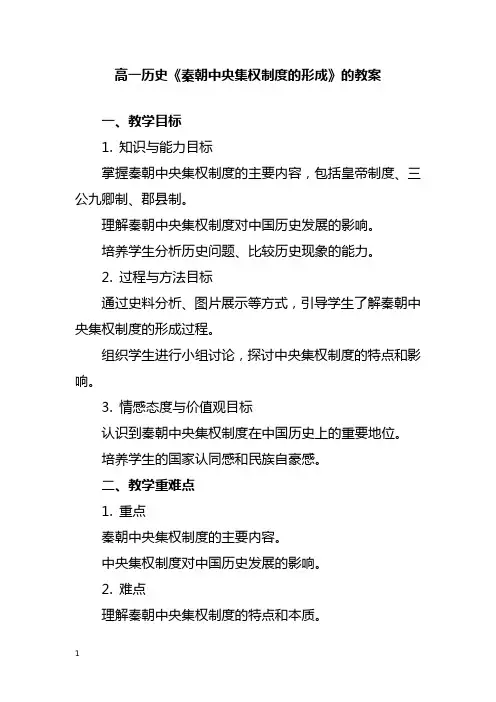 高一历史《秦朝中央集权制度的形成》的教案

一、教学目标

1. 知识与能力目标

掌握秦朝中央集权制度的主要内容，包括皇帝制度、三公九卿制、郡县制。

理解秦朝中央集权制度对中国历史发展的影响。

培养学生分析历史问题、比较历史现象的能力。

2. 过程与方法目标

通过史料分析、图片展示等方式，引导学生了解秦朝中央集权制度的形成过程。

组织学生进行小组讨论，探讨中央集权制度的特点和影响。

3. 情感态度与价值观目标

认识到秦朝中央集权制度在中国历史上的重要地位。

培养学生的国家认同感和民族自豪感。

二、教学重难点

1. 重点

秦朝中央集权制度的主要内容。

中央集权制度对中国历史发展的影响。

2. 难点

理解秦朝中央集权制度的特点和本质。

1